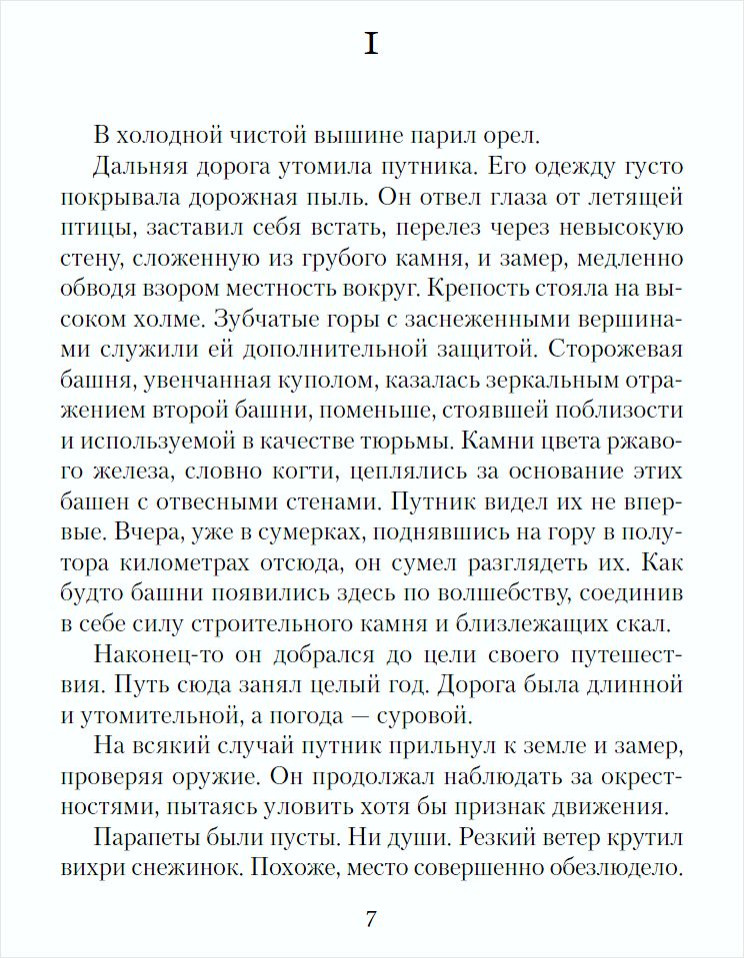 I

В холодной чистой вышине парил орел.

Дальняя дорога утомила путника. Его одежду густо покрывала дорожная пыль. Он отвел глаза от летящей птицы, заставил себя встать, перелез через невысокую стену, сложенную из грубого камня, и замер, медленно обводя взором местность вокруг. Крепость стояла на высоком холме. Зубчатые горы с заснеженными вершинами служили ей дополнительной защитой. Сторожевая башня, увенчанная куполом, казалась зеркальным отражением второй башни, поменьше, стоявшей поблизости и используемой в качестве тюрьмы. Камни цвета ржавого железа, словно когти, цеплялись за основание этих башен с отвесными стенами. Путник видел их не впервые. Вчера, уже в сумерках, поднявшись на гору в полутора километрах отсюда, он сумел разглядеть их. Как будто башни появились здесь по волшебству, соединив в себе силу строительного камня и близлежащих скал.

Наконец-то он добрался до цели своего путешествия. Путь сюда занял целый год. Дорога была длинной и утомительной, а погода — суровой.

На всякий случай путник прильнул к земле и замер, проверяя оружие. Он продолжал наблюдать за окрестностями, пытаясь уловить хотя бы признак движения.

Парапеты были пусты. Ни души. Резкий ветер крутил вихри снежинок. Похоже, место совершенно обезлюдело.

7